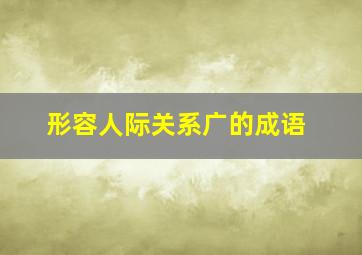 形容人际关系广的成语